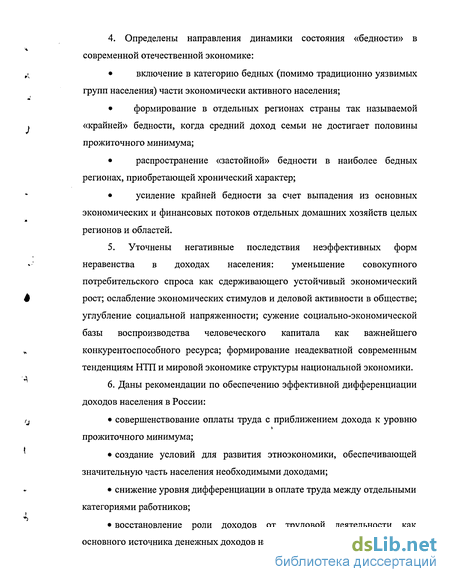 4. Определены направления динамики состояния «бедности» в современной отечественной экономике:

• включение в категорию бедных (помимо традиционно уязвимых групп населения) части экономически активного населения;

• формирование в отдельных регионах страны так называемой «крайней» бедности, когда средний доход семьи не достигает половины прожиточного минимума;

• распространение «застойной» бедности в наиболее бедных регионах, приобретающей хронический характер;

• усиление крайней бедности за счет выпадения из основных экономических и финансовых потоков отдельных домашних хозяйств целых регионов и областей.

5. Уточнены негативные последствия неэффективных форм неравенства в доходах населения: уменьшение совокупного потребительского спроса как сдерживающего устойчивый экономический рост; ослабление экономических стимулов и деловой активности в обществе; углубление социальной напряженности; сужение социально-экономической базы воспроизводства человеческого капитала как важнейшего конкурентоспособного ресурса; формирование неадекватной современным тенденциям НТП и мировой экономике структуры национальной экономики.

6. Даны рекомендации по обеспечению эффективной дифференциации доходов населения в России:

• совершенствование оплаты труда с приближением дохода к уровню прожиточного минимума;

• создание условий для развития этноэкономики, обеспечивающей значительную часть населения необходимыми доходами;

• снижение уровня дифференциации в оплате труда между отдельными категориями работников;

• восстановление роли доходов от трудовой деятельности как основного источника денежных доходов н

dsLib.net
библиотека диссертаций